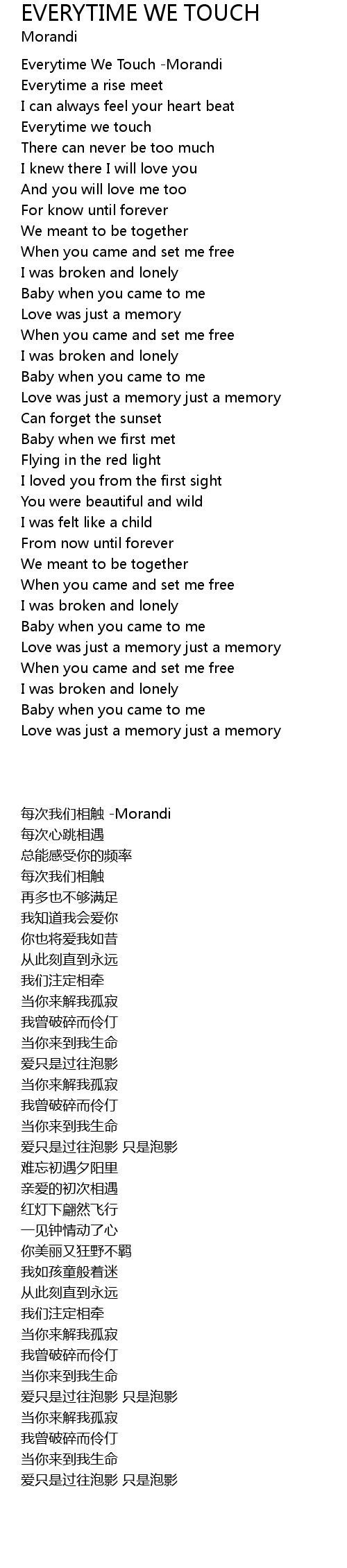 EVERYTIME WE TOUCH
Morandi

Everytime We Touch -Morandi
Everytime a rise meet
I can always feel your heart beat
Everytime we touch
There can never be too much
I knew there I will love you
And you will love me too
For know until forever
We meant to be together
When you came and set me free
I was broken and lonely
Baby when you came to me
Love was just a memory
When you came and set me free
I was broken and lonely
Baby when you came to me
Love was just a memory just a memory
Can forget the sunset
Baby when we first met
Flying in the red light
I loved you from the first sight
You were beautiful and wild
I was felt like a child
From now until forever
We meant to be together
When you came and set me free
I was broken and lonely
Baby when you came to me
Love was just a memory just a memory
When you came and set me free
I was broken and lonely
Baby when you came to me
Love was just a memory just a memory

每次我们相触 -Morandi
每次心跳相遇
总能感受你的频率
每次我们相触
再多也不够满足
我知道我会爱你
你也将爱我如昔
从此刻直到永远
我们注定相牵
当你来解我孤寂
我曾破碎而伶仃
当你来到我生命
爱只是过往泡影
当你来解我孤寂
我曾破碎而伶仃
当你来到我生命
爱只是过往泡影 只是泡影
难忘初遇夕阳里
亲爱的初次相遇
红灯下翩然飞行
一见钟情动了心
你美丽又狂野不羁
我如孩童般着迷
从此刻直到永远
我们注定相牵
当你来解我孤寂
我曾破碎而伶仃
当你来到我生命
爱只是过往泡影 只是泡影
当你来解我孤寂
我曾破碎而伶仃
当你来到我生命
爱只是过往泡影 只是泡影